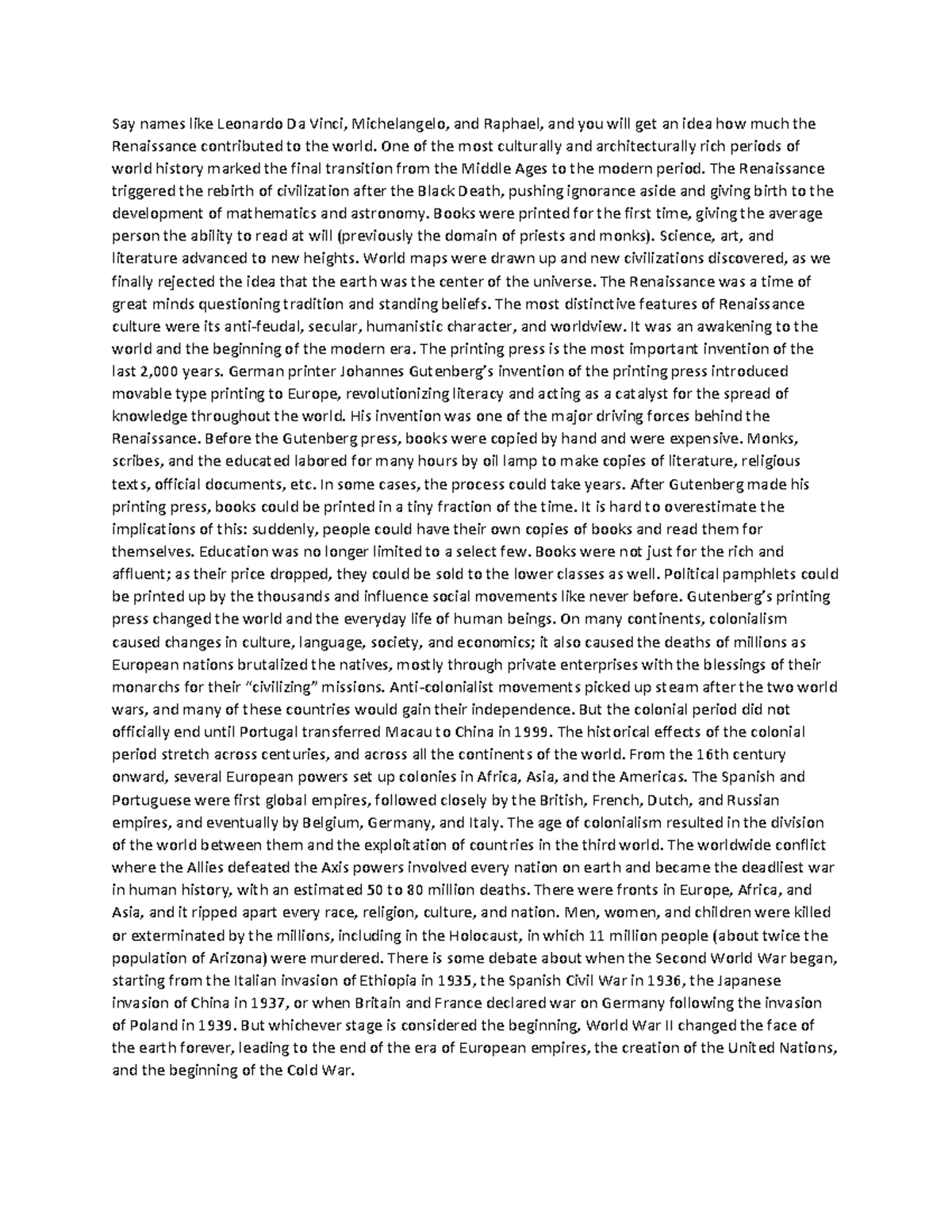 Say names like Leonardo Da Vinci, Michelangelo, and Raphael, and you will get an idea how much the Renaissance contributed to the world. One of the most culturally and architecturally rich periods of world history marked the final transition from the Middle Ages to the modern period. The Renaissance triggered the rebirth of civilization after the Black Death, pushing ignorance aside and giving birth to the development of mathematics and astronomy. Books were printed for the first time, giving the average person the ability to read at will (previously the domain of priests and monks). Science, art, and literature advanced to new heights. World maps were drawn up and new civilizations discovered, as we finally rejected the idea that the earth was the center of the universe. The Renaissance was a time of great minds questioning tradition and standing beliefs. The most distinctive features of Renaissance culture were its anti-feudal, secular, humanistic character, and worldview. It was an awakening to the world and the beginning of the modern era. The printing press is the most important invention of the last 2,000 years. German printer Johannes Gutenberg's invention of the printing press introduced movable type printing to Europe, revolutionizing literacy and acting as a catalyst for the spread of knowledge throughout the world. His invention was one of the major driving forces behind the Renaissance. Before the Gutenberg press, books were copied by hand and were expensive. Monks, scribes, and the educated labored for many hours by oil lamp to make copies of literature, religious texts, official documents, etc. In some cases, the process could take years. After Gutenberg made his printing press, books could be printed in a tiny fraction of the time. It is hard to overestimate the implications of this: suddenly, people could have their own copies of books and read them for themselves. Education was no longer limited to a select few. Books were not just for the rich and affluent; as their price dropped, they could be sold to the lower classes as well. Political pamphlets could be printed up by the thousands and influence social movements like never before. Gutenberg's printing press changed the world and the everyday life of human beings. On many continents, colonialism caused changes in culture, language, society, and economics; it also caused the deaths of millions as European nations brutalized the natives, mostly through private enterprises with the blessings of their monarchs for their "civilizing" missions. Anti-colonialist movements picked up steam after the two world wars, and many of these countries would gain their independence. But the colonial period did not officially end until Portugal transferred Macau to China in 1999. The historical effects of the colonial period stretch across centuries, and across all the continents of the world. From the 16th century onward, several European powers set up colonies in Africa, Asia, and the Americas. The Spanish and Portuguese were first global empires, followed closely by the British, French, Dutch, and Russian empires, and eventually by Belgium, Germany, and Italy. The age of colonialism resulted in the division of the world between them and the exploitation of countries in the third world. The worldwide conflict where the Allies defeated the Axis powers involved every nation on earth and became the deadliest war in human history, with an estimated 50 to 80 million deaths. There were fronts in Europe, Africa, and Asia, and it ripped apart every race, religion, culture, and nation. Men, women, and children were killed or exterminated by the millions, including in the Holocaust, in which 11 million people (about twice the population of Arizona) were murdered. There is some debate about when the Second World War began, starting from the Italian invasion of Ethiopia in 1935, the Spanish Civil War in 1936, the Japanese invasion of China in 1937, or when Britain and France declared war on Germany following the invasion of Poland in 1939. But whichever stage is considered the beginning, World War II changed the face of the earth forever, leading to the end of the era of European empires, the creation of the United Nations, and the beginning of the Cold War.